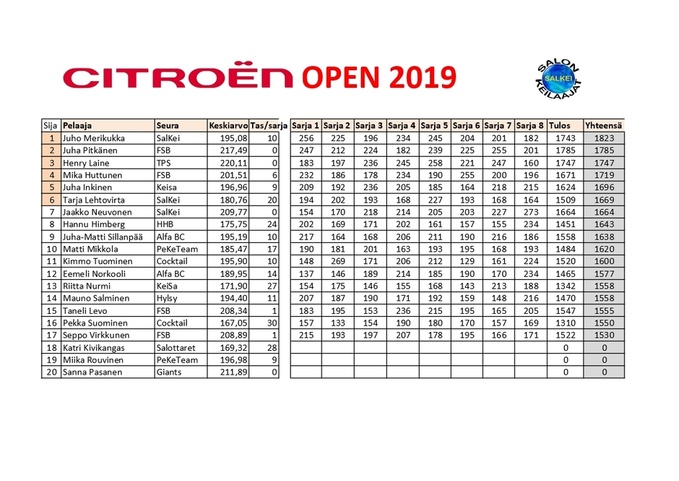 CITROËN OPEN 2019

SALON SALKEI KEILAAJAT

| Sija | Pelaaja | Seura | Keskiarvo | Tas/sarja | Sarja 1 | Sarja 2 | Sarja 3 | Sarja 4 | Sarja 5 | Sarja 6 | Sarja 7 | Sarja 8 | Tulos | Yhteensä |
|---|---|---|---|---|---|---|---|---|---|---|---|---|---|---|
| 1 | Juho Merikukka | SalKei | 195,08 | 10 | 256 | 225 | 196 | 234 | 245 | 204 | 201 | 182 | 1743 | 1823 |
| 2 | Juha Pitkänen | FSB | 217,49 | 0 | 247 | 212 | 224 | 182 | 239 | 225 | 255 | 201 | 1785 | 1785 |
| 3 | Henry Laine | TPS | 220,11 | 0 | 183 | 197 | 236 | 245 | 258 | 221 | 247 | 160 | 1747 | 1747 |
| 4 | Mika Huttunen | FSB | 201,51 | 6 | 232 | 186 | 178 | 234 | 190 | 255 | 200 | 196 | 1671 | 1719 |
| 5 | Juha Inkinen | Keisa | 196,96 | 9 | 209 | 192 | 236 | 205 | 185 | 164 | 218 | 215 | 1624 | 1696 |
| 6 | Tarja Lehtovirta | SalKei | 180,76 | 20 | 194 | 202 | 193 | 168 | 227 | 193 | 168 | 164 | 1509 | 1669 |
| 7 | Jaakko Neuvonen | SalKei | 209,77 | 0 | 154 | 170 | 218 | 214 | 205 | 203 | 227 | 273 | 1664 | 1664 |
| 8 | Hannu Himberg | HHB | 175,75 | 24 | 202 | 169 | 171 | 202 | 161 | 157 | 155 | 234 | 1451 | 1643 |
| 9 | Juha-Matti Sillanpää | Alfa BC | 195,19 | 10 | 217 | 164 | 168 | 206 | 211 | 190 | 216 | 186 | 1558 | 1638 |
| 10 | Matti Mikkola | PeKeTeam | 185,47 | 17 | 190 | 181 | 201 | 163 | 193 | 195 | 168 | 193 | 1484 | 1620 |
| 11 | Kimmo Tuominen | Cocktail | 195,90 | 10 | 148 | 269 | 171 | 206 | 212 | 129 | 161 | 224 | 1520 | 1600 |
| 12 | Eemeli Norkooli | Alfa BC | 189,95 | 14 | 137 | 146 | 189 | 214 | 185 | 190 | 170 | 234 | 1465 | 1577 |
| 13 | Riitta Nurmi | KeiSa | 171,90 | 27 | 154 | 175 | 146 | 155 | 168 | 143 | 213 | 188 | 1342 | 1558 |
| 14 | Mauno Salminen | Hylsy | 194,40 | 11 | 207 | 187 | 190 | 171 | 192 | 159 | 148 | 216 | 1470 | 1558 |
| 15 | Taneli Levo | FSB | 208,34 | 1 | 183 | 195 | 153 | 236 | 215 | 195 | 165 | 205 | 1547 | 1555 |
| 16 | Pekka Suominen | Cocktail | 167,05 | 30 | 157 | 133 | 154 | 190 | 180 | 170 | 157 | 169 | 1310 | 1550 |
| 17 | Seppo Virkkunen | FSB | 208,89 | 1 | 215 | 193 | 197 | 207 | 178 | 195 | 166 | 171 | 1522 | 1530 |
| 18 | Katri Kivikangas | Salottaret | 169,32 | 28 | | | | | | | | | 0 | 0 |
| 19 | Miika Rouvinen | PeKeTeam | 196,98 | 9 | | | | | | | | | 0 | 0 |
| 20 | Sanna Pasanen | Giants | 211,89 | 0 | | | | | | | | | 0 | 0 |